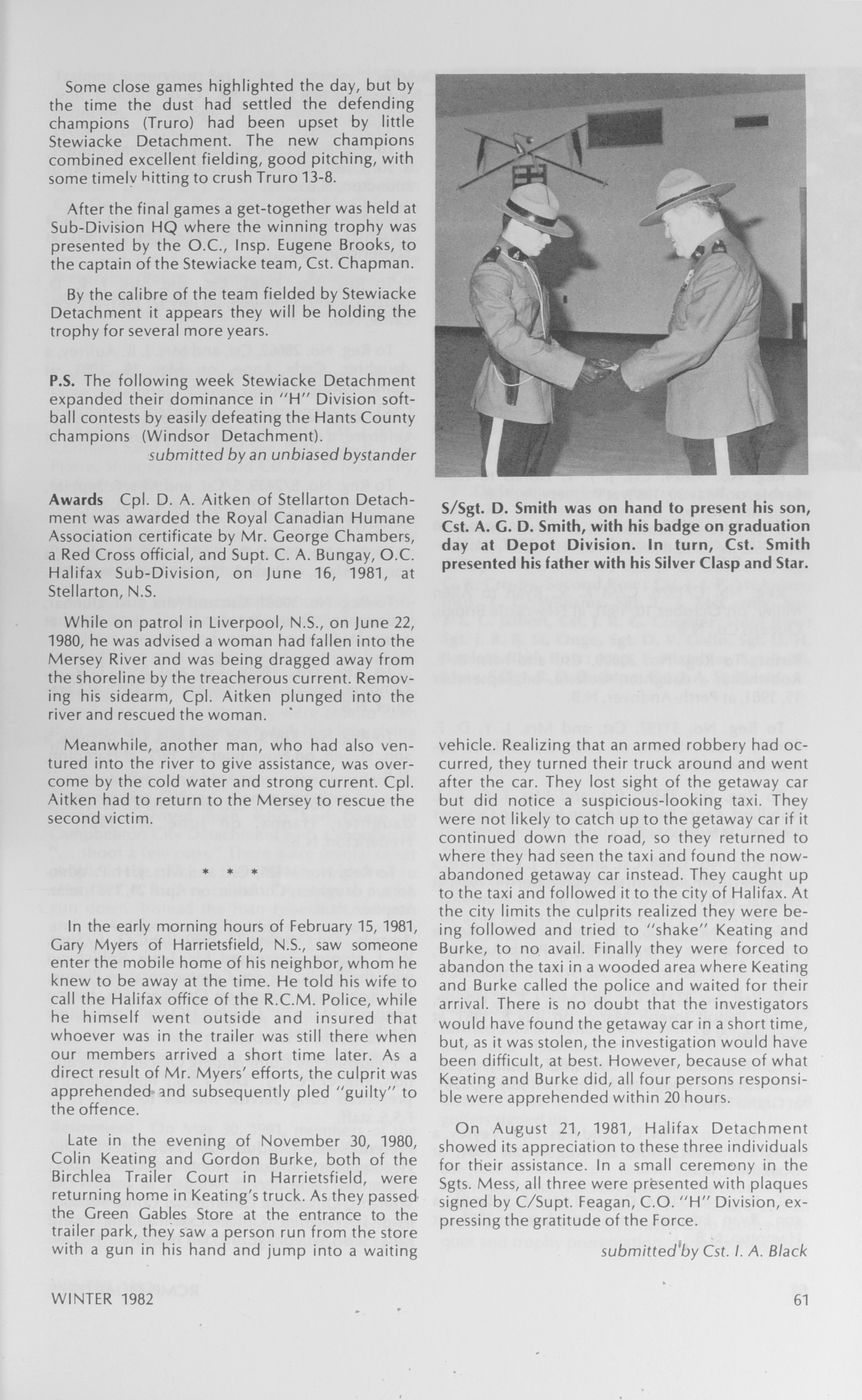 Some close games highlighted the day, but by the time the dust had settled the defending champions (Truro) had been upset by little Stewiacke Detachment. The new champions combined excellent fielding, good pitching, with some timely hitting to crush Truro 13-8.

After the final games a get-together was held at Sub-Division HQ where the winning trophy was presented by the O.C., Insp. Eugene Brooks, to the captain of the Stewiacke team, Cst. Chapman.

By the calibre of the team fielded by Stewiacke Detachment it appears they will be holding the trophy for several more years.

P.S. The following week Stewiacke Detachment expanded their dominance in "H" Division softball contests by easily defeating the Hants County champions (Windsor Detachment).

submitted by an unbiased bystander

Awards Cpl. D. A. Aitken of Stellarton Detachment was awarded the Royal Canadian Humane Association certificate by Mr. George Chambers, a Red Cross official, and Supt. C. A. Bungay, O.C. Halifax Sub-Division, on June 16, 1981, at Stellarton, N.S.

While on patrol in Liverpool, N.S., on June 22, 1980, he was advised a woman had fallen into the Mersey River and was being dragged away from the shoreline by the treacherous current. Removing his sidearm, Cpl. Aitken plunged into the river and rescued the woman.

Meanwhile, another man, who had also ventured into the river to give assistance, was overcome by the cold water and strong current. Cpl. Aitken had to return to the Mersey to rescue the second victim.

* * *

In the early morning hours of February 15, 1981, Gary Myers of Harrietsfield, N.S., saw someone enter the mobile home of his neighbor, whom he knew to be away at the time. He told his wife to call the Halifax office of the R.C.M. Police, while he himself went outside and insured that whoever was in the trailer was still there when our members arrived a short time later. As a direct result of Mr. Myers' efforts, the culprit was apprehended and subsequently pled "guilty" to the offence.

Late in the evening of November 30, 1980, Colin Keating and Gordon Burke, both of the Birchlea Trailer Court in Harrietsfield, were returning home in Keating's truck. As they passed the Green Gables Store at the entrance to the trailer park, they saw a person run from the store with a gun in his hand and jump into a waiting

S/Sgt. D. Smith was on hand to present his son, Cst. A. G. D. Smith, with his badge on graduation day at Depot Division. In turn, Cst. Smith presented his father with his Silver Clasp and Star.

vehicle. Realizing that an armed robbery had occurred, they turned their truck around and went after the car. They lost sight of the getaway car but did notice a suspicious-looking taxi. They were not likely to catch up to the getaway car if it continued down the road, so they returned to where they had seen the taxi and found the now-abandoned getaway car instead. They caught up to the taxi and followed it to the city of Halifax. At the city limits the culprits realized they were being followed and tried to "shake" Keating and Burke, to no avail. Finally they were forced to abandon the taxi in a wooded area where Keating and Burke called the police and waited for their arrival. There is no doubt that the investigators would have found the getaway car in a short time, but, as it was stolen, the investigation would have been difficult, at best. However, because of what Keating and Burke did, all four persons responsible were apprehended within 20 hours.

On August 21, 1981, Halifax Detachment showed its appreciation to these three individuals for their assistance. In a small ceremony in the Sgts. Mess, all three were presented with plaques signed by C/Supt. Feagan, C.O. "H" Division, expressing the gratitude of the Force.

submitted by Cst. I. A. Black

WINTER 1982

61